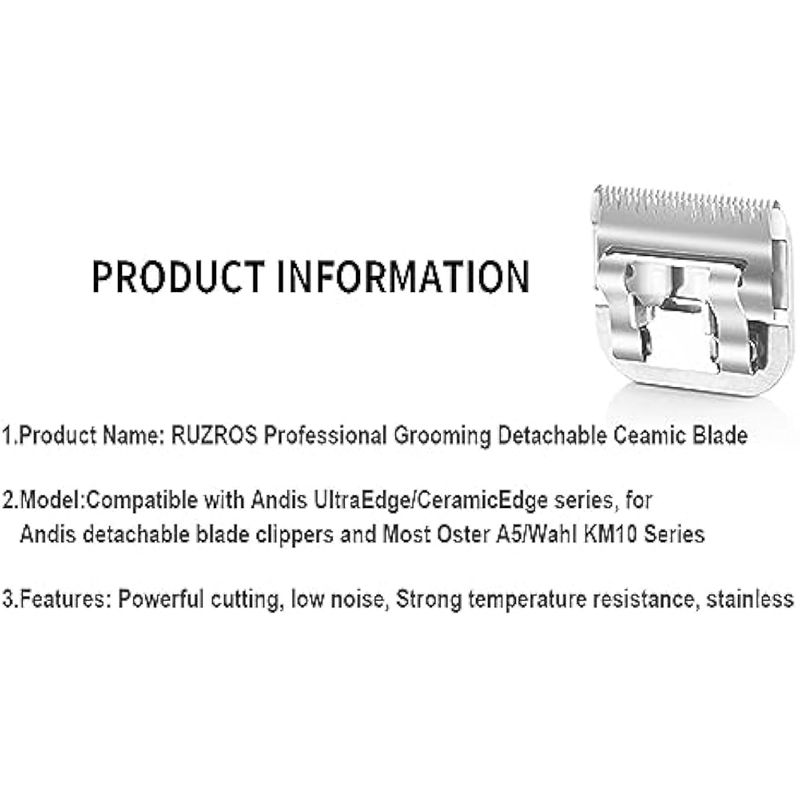 PRODUCT INFORMATION

1.Product Name: RUZROS Professional Grooming Detachable Ceamic Blade

2.Model:Compatible with Andis UltraEdge/CeramicEdge series, for Andis detachable blade clippers and Most Oster A5/Wahl KM10 Series

3.Features: Powerful cutting, low noise, Strong temperature resistance, stainless